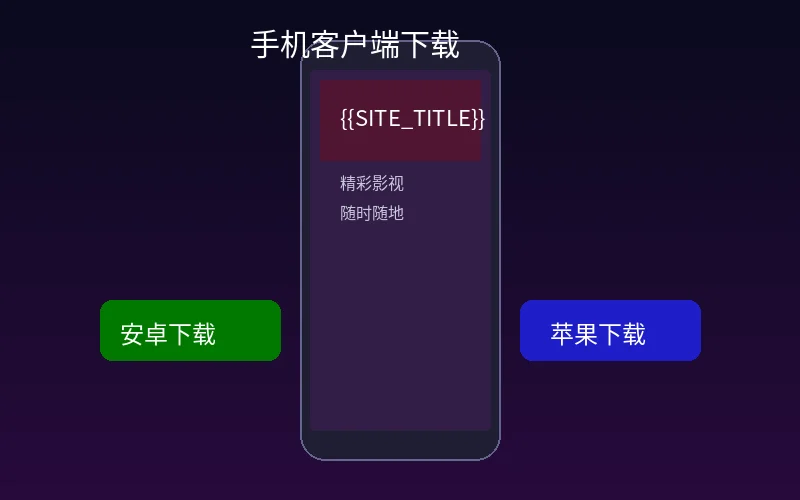 手机客户端下载

{{SITE_TITLE}}

精彩影视
随时随地

安卓下载

苹果下载